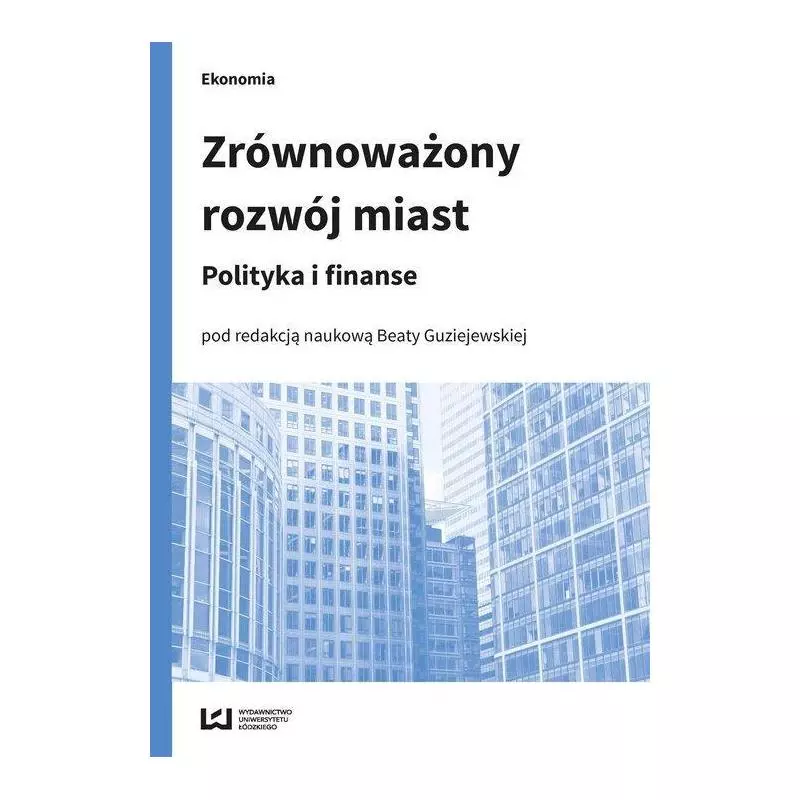 Ekonomia

Zrównoważony rozwój miast

Polityka i finanse

pod redakcją naukową Beaty Guziejewskiej

WYDAWNICTWO UNIWERSYTETU ŁÓDZKIEGO